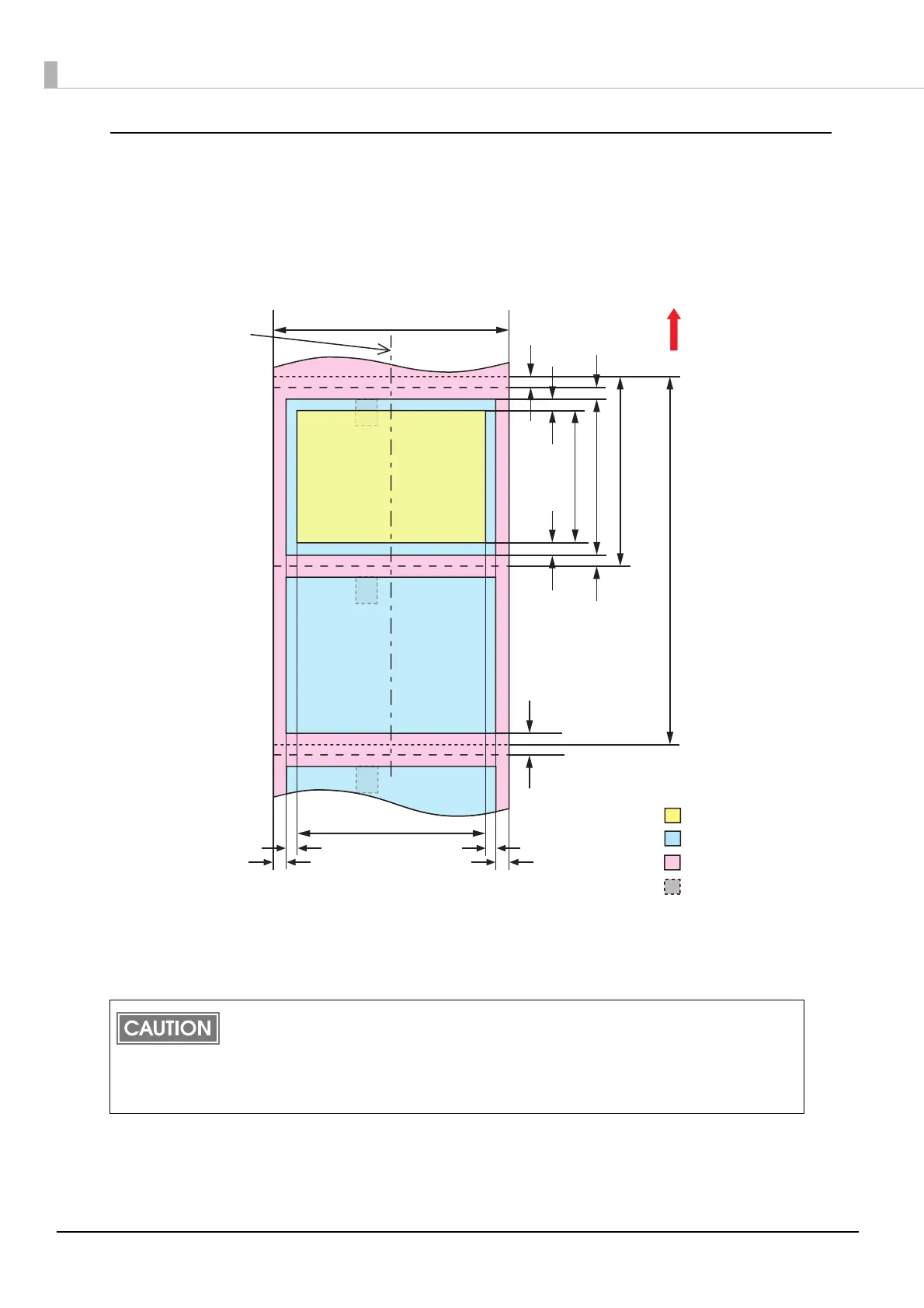 CAUTION